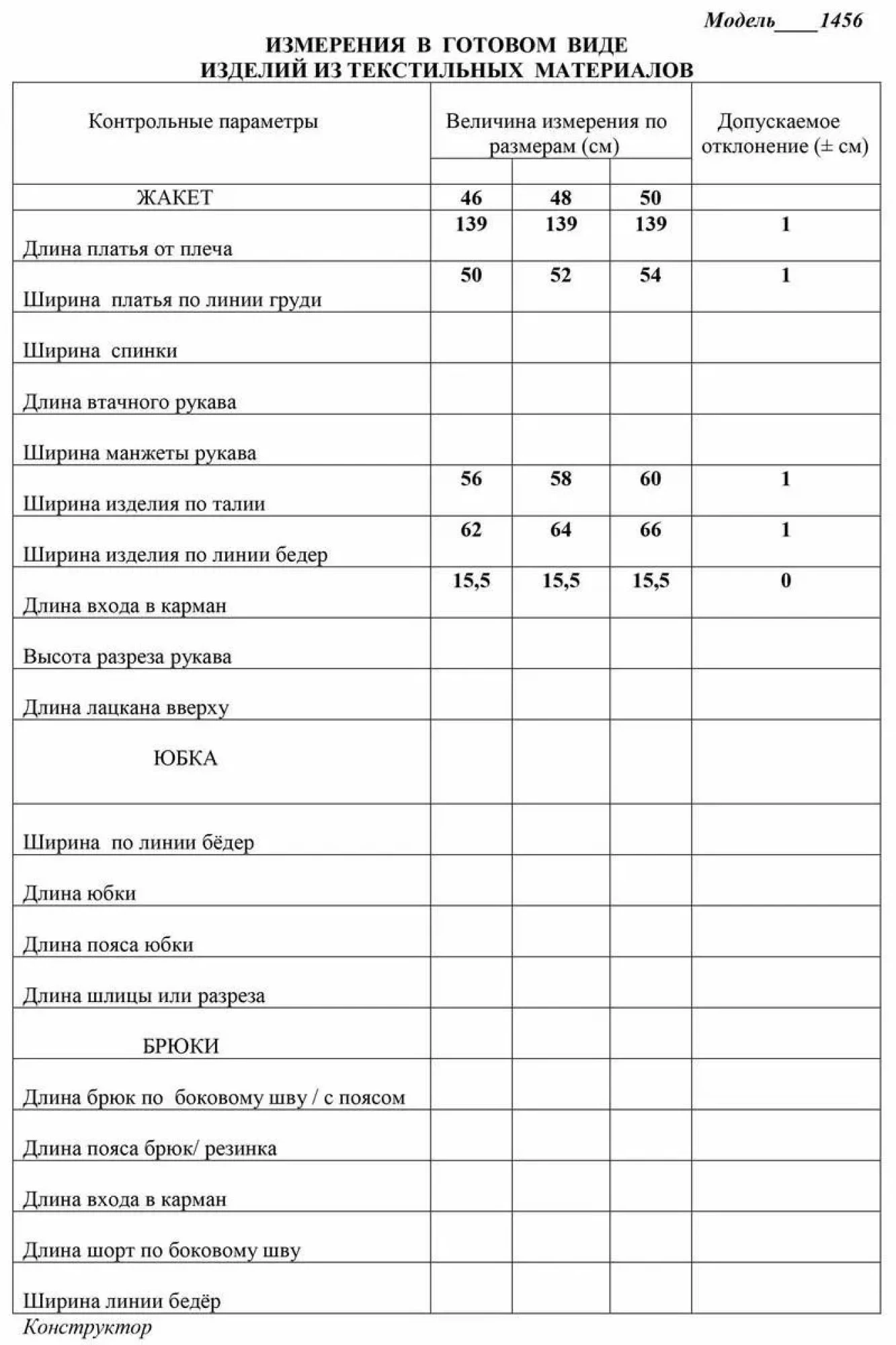 Модель____1456

ИЗМЕРЕНИЯ В ГОТОВОМ ВИДЕ
ИЗДЕЛИЙ ИЗ ТЕКСТИЛЬНЫХ МАТЕРИАЛОВ

| Контрольные параметры | Величина измерения по размерам (см) | | | Допускаемое отклонение (± см) |
|---|---|---|---|---|
| ЖАКЕТ | 46 | 48 | 50 | |
| Длина платья от плеча | 139 | 139 | 139 | 1 |
| Ширина платья по линии груди | 50 | 52 | 54 | 1 |
| Ширина спинки | | | | |
| Длина втачного рукава | | | | |
| Ширина манжеты рукава | | | | |
| Ширина изделия по талии | 56 | 58 | 60 | 1 |
| Ширина изделия по линии бедер | 62 | 64 | 66 | 1 |
| Длина входа в карман | 15,5 | 15,5 | 15,5 | 0 |
| Высота разреза рукава | | | | |
| Длина лацкана вверху | | | | |
| ЮБКА | | | | |
| Ширина по линии бёдер | | | | |
| Длина юбки | | | | |
| Длина пояса юбки | | | | |
| Длина шлицы или разреза | | | | |
| БРЮКИ | | | | |
| Длина брюк по боковому шву / с поясом | | | | |
| Длина пояса брюк/ резинка | | | | |
| Длина входа в карман | | | | |
| Длина шорт по боковому шву | | | | |
| Ширина линии бедёр | | | | |

Конструктор